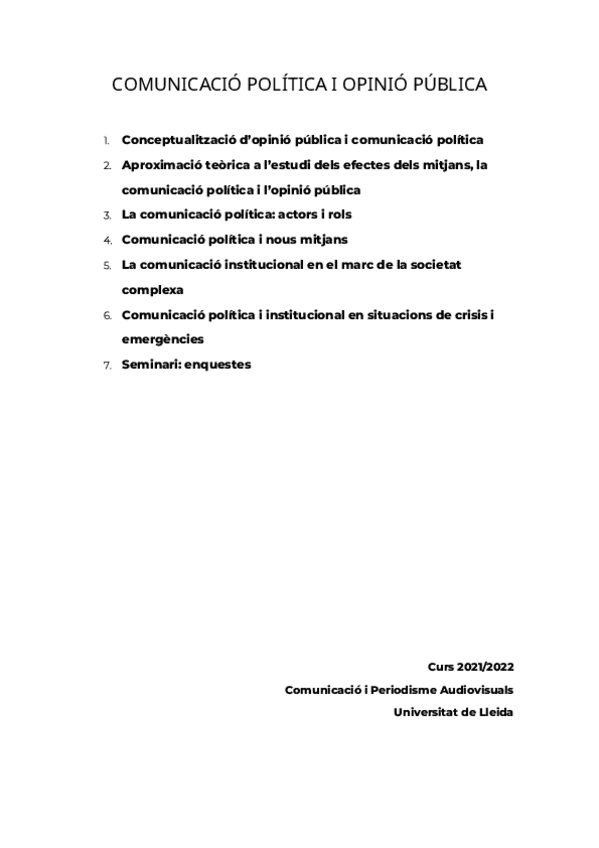 COMUNICACIÓ POLÍTICA I OPINIÓ PÚBLICA

1. Conceptualització d'opinió pública i comunicació política
2. Aproximació teòrica a l'estudi dels efectes dels mitjans, la comunicació política i l'opinió pública
3. La comunicació política: actors i rols
4. Comunicació política i nous mitjans
5. La comunicació institucional en el marc de la societat complexa
6. Comunicació política i institucional en situacions de crisis i emergències
7. Seminari: enquestes

Curs 2021/2022
Comunicació i Periodisme Audiovisuals
Universitat de Lleida